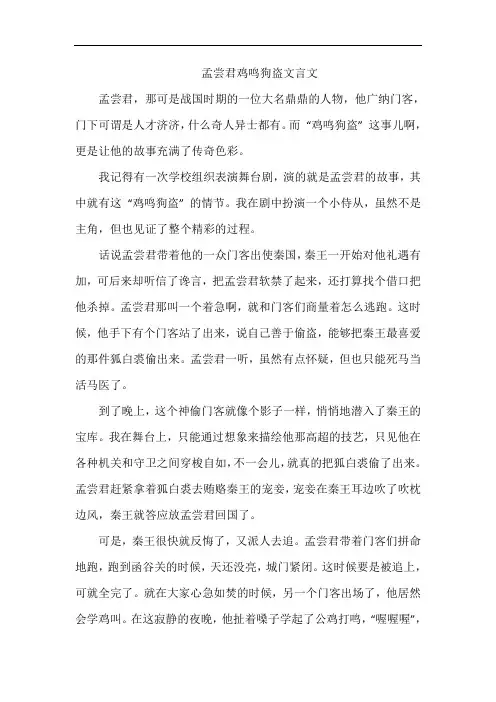 孟尝君鸡鸣狗盗文言文

孟尝君，那可是战国时期的一位大名鼎鼎的人物，他广纳门客，门下可谓是人才济济，什么奇人异士都有。而“鸡鸣狗盗”这事儿啊，更是让他的故事充满了传奇色彩。

我记得有一次学校组织表演舞台剧，演的就是孟尝君的故事，其中就有这“鸡鸣狗盗”的情节。我在剧中扮演一个小侍从，虽然不是主角，但也见证了整个精彩的过程。

话说孟尝君带着他的一众门客出使秦国，秦王一开始对他礼遇有加，可后来却听信了谗言，把孟尝君软禁了起来，还打算找个借口把他杀掉。孟尝君那叫一个着急啊，就和门客们商量着怎么逃跑。这时候，他手下有个门客站了出来，说自己善于偷盗，能够把秦王最喜爱的那件狐白裘偷出来。孟尝君一听，虽然有点怀疑，但也只能死马当活马医了。

到了晚上，这个神偷门客就像个影子一样，悄悄地潜入了秦王的宝库。我在舞台上，只能通过想象来描绘他那高超的技艺，只见他在各种机关和守卫之间穿梭自如，不一会儿，就真的把狐白裘偷了出来。孟尝君赶紧拿着狐白裘去贿赂秦王的宠妾，宠妾在秦王耳边吹了吹枕边风，秦王就答应放孟尝君回国了。

可是，秦王很快就反悔了，又派人去追。孟尝君带着门客们拼命地跑，跑到函谷关的时候，天还没亮，城门紧闭。这时候要是被追上，可就全完了。就在大家心急如焚的时候，另一个门客出场了，他居然会学鸡叫。在这寂静的夜晚，他扯着嗓子学起了公鸡打鸣，“喔喔喔”，